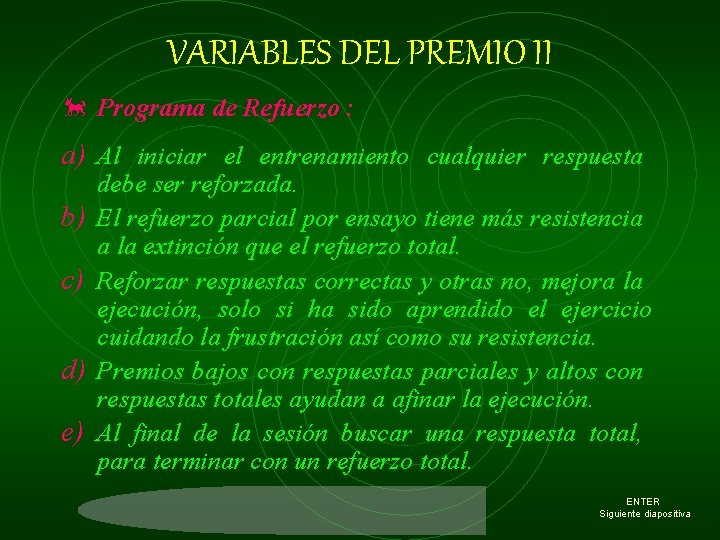 VARIABLES DEL PREMIO II

Programa de Refuerzo :

a) Al iniciar el entrenamiento cualquier respuesta debe ser reforzada.

b) El refuerzo parcial por ensayo tiene más resistencia a la extinción que el refuerzo total.

c) Reforzar respuestas correctas y otras no, mejora la ejecución, solo si ha sido aprendido el ejercicio cuidando la frustración así como su resistencia.

d) Premios bajos con respuestas parciales y altos con respuestas totales ayudan a afinar la ejecución.

e) Al final de la sesión buscar una respuesta total, para terminar con un refuerzo total.

ENTER
Siguiente diapositiva